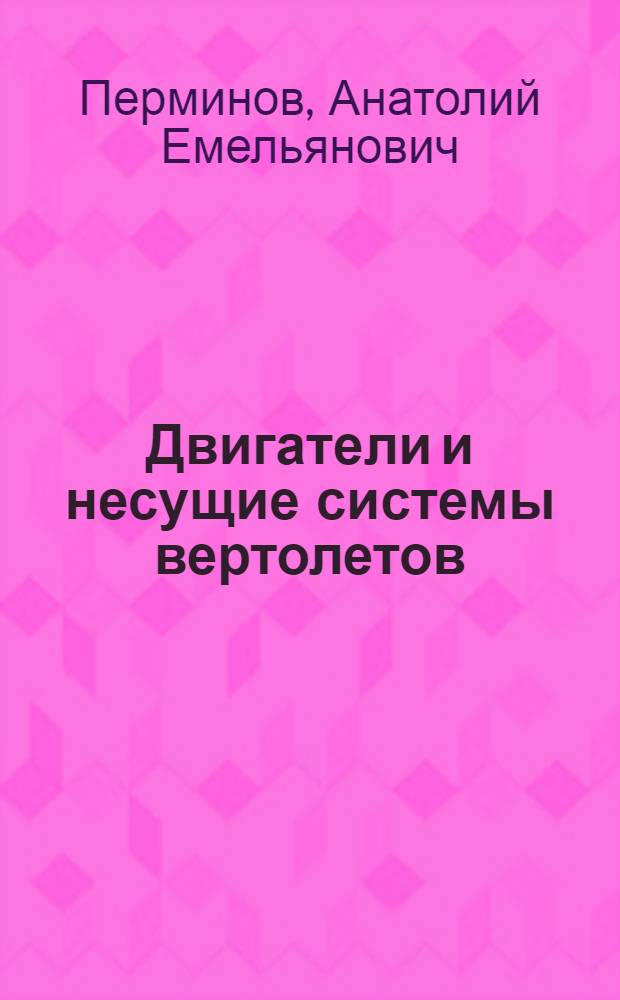 Перминов, Анатолий Емельянович

Двигатели и несущие системы вертолетов